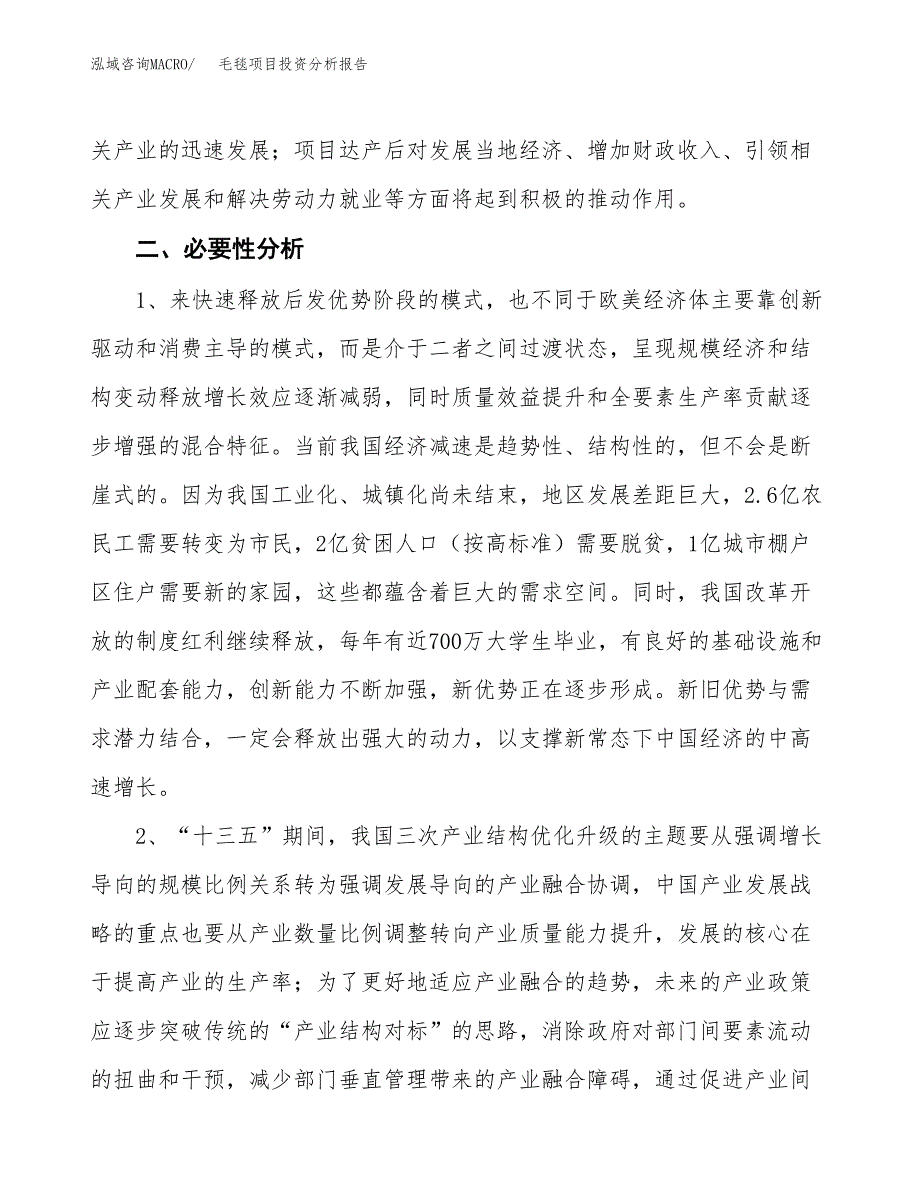 泓域咨询MACRO/　毛毯项目投资分析报告

关产业的迅速发展；项目达产后对发展当地经济、增加财政收入、引领相关产业发展和解决劳动力就业等方面将起到积极的推动作用。

二、必要性分析

1、来快速释放后发优势阶段的模式，也不同于欧美经济体主要靠创新驱动和消费主导的模式，而是介于二者之间过渡状态，呈现规模经济和结构变动释放增长效应逐渐减弱，同时质量效益提升和全要素生产率贡献逐步增强的混合特征。当前我国经济减速是趋势性、结构性的，但不会是断崖式的。因为我国工业化、城镇化尚未结束，地区发展差距巨大，2.6亿农民工需要转变为市民，2亿贫困人口（按高标准）需要脱贫，1亿城市棚户区住户需要新的家园，这些都蕴含着巨大的需求空间。同时，我国改革开放的制度红利继续释放，每年有近700万大学生毕业，有良好的基础设施和产业配套能力，创新能力不断加强，新优势正在逐步形成。新旧优势与需求潜力结合，一定会释放出强大的动力，以支撑新常态下中国经济的中高速增长。

2、“十三五”期间，我国三次产业结构优化升级的主题要从强调增长导向的规模比例关系转为强调发展导向的产业融合协调，中国产业发展战略的重点也要从产业数量比例调整转向产业质量能力提升，发展的核心在于提高产业的生产率；为了更好地适应产业融合的趋势，未来的产业政策应逐步突破传统的“产业结构对标”的思路，消除政府对部门间要素流动的扭曲和干预，减少部门垂直管理带来的产业融合障碍，通过促进产业间